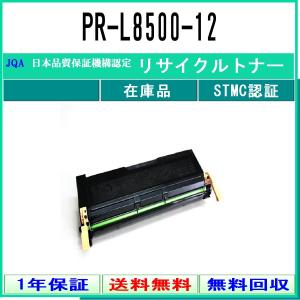 PR-L8500-12

JQA 日本品質保証機構認定 リサイクルトナー

在庫品 STMC認証

1年保証 送料無料 無料回収